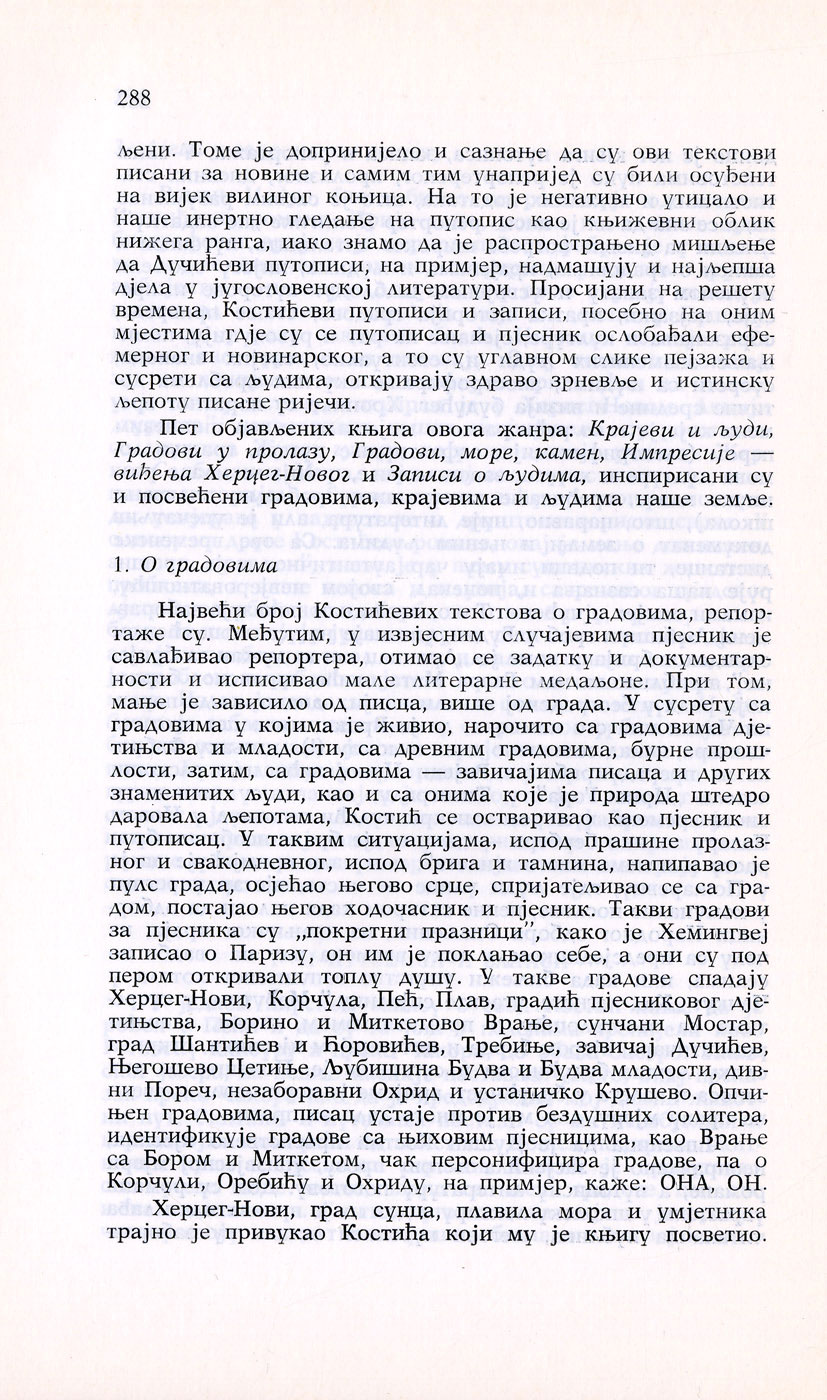 288

љени. Томе је допринијело и сазнање да су ови текстови писани за новине и самим тим унапријед су били осуђени на вијек вилиног коњица. На то је негативно утицало и наше инертно гледање на путопис као књижевни облик нижега ранга, иако знамо да је распрострањено мишљење да Дучићеви путописи, на примјер, надмашују и најљепша дјела у југословенској литератури. Просијани на решету времена, Костићеви путописи и записи, посебно на оним мјестима гдје су се путописац и пјесник ослобађали ефемерног и новинарског, а то су углавном слике пејзажа и сусрети са људима, откривају здраво зрневље и истинску љепоту писане ријечи.

Пет објављених књига овога жанра: Крајеви и људи, Градови у пролазу, Градови, море, камен, Импресије — виђења Херцег-Новог и Записи о људима, инспирисани су и посвећени градовима, крајевима и људима наше земље.

1. О градовима

Највећи број Костићевих текстова о градовима, репортаже су. Међутим, у извјесним случајевима пјесник је савлађивао репортера, отимао се задатку и документарности и исписивао мале литерарне медаљоне. При том, мање је зависило од писца, више од града. У сусрету са градовима у којима је живио, нарочито са градовима дјетињства и младости, са древним градовима, бурне прошлости, затим, са градовима — завичајима писаца и других знаменитих људи, као и са онима које је природа штедро даровала љепотама, Костић се остваривао као пјесник и путописац. У таквим ситуацијама, испод прашине пролазног и свакодневног, испод брига и тамнина, напипавао је пулс града, осјећао његово срце, спријатељивао се са градом, постајао његов ходочасник и пјесник. Такви градови за пјесника су „покретни празници", како је Хемингвеј записао о Паризу, он им је поклањао себе, а они су под пером откривали топлу душу. У такве градове спадају Херцег-Нови, Корчула, Пећ, Плав, градић пјесниковог дјетињства, Борино и Миткетово Врање, сунчани Мостар, град Шантићев и Ћоровићев, Требиње, завичај Дучићев, Његошево Цетиње, Љубишина Будва и Будва младости, дивни Пореч, незаборавни Охрид и устаничко Крушево. Опчињен градовима, писац устаје против бездушних солитера, идентификује градове са њиховим пјесницима, као Врање са Бором и Миткетом, чак персонифицира градове, па о Корчули, Оребићу и Охриду, на примјер, каже: ОНА, ОН.

Херцег-Нови, град сунца, плавила мора и умјетника трајно је привукао Костића који му је књигу посветио.